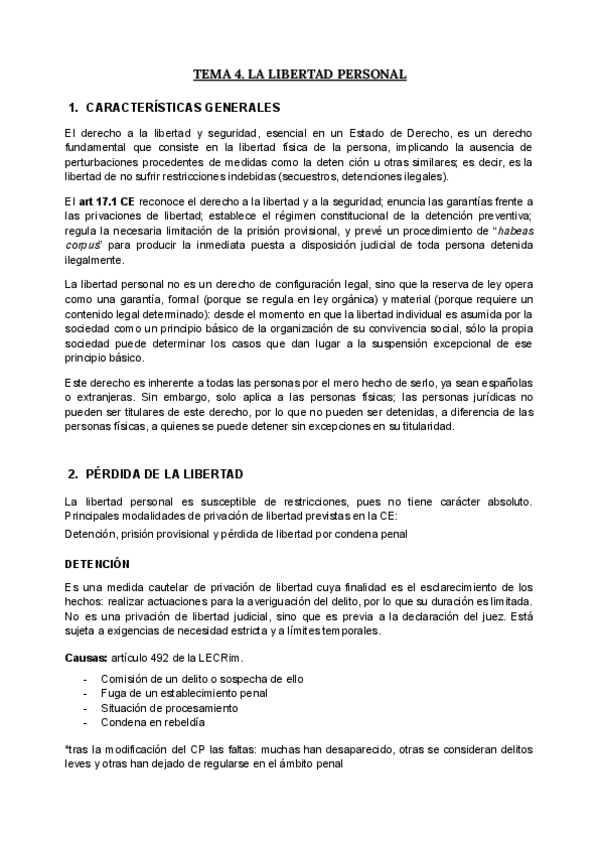 TEMA 4. LA LIBERTAD PERSONAL

1. CARACTERÍSTICAS GENERALES

El derecho a la libertad y seguridad, esencial en un Estado de Derecho, es un derecho fundamental que consiste en la libertad física de la persona, implicando la ausencia de perturbaciones procedentes de medidas como la deten ción u otras similares; es decir, es la libertad de no sufrir restricciones indebidas (secuestros, detenciones ilegales).

El art 17.1 CE reconoce el derecho a la libertad y a la seguridad; enuncia las garantías frente a las privaciones de libertad; establece el régimen constitucional de la detención preventiva; regula la necesaria limitación de la prisión provisional, y prevé un procedimiento de "habeas corpus" para producir la inmediata puesta a disposición judicial de toda persona detenida ilegalmente.

La libertad personal no es un derecho de configuración legal, sino que la reserva de ley opera como una garantía, formal (porque se regula en ley orgánica) y material (porque requiere un contenido legal determinado): desde el momento en que la libertad individual es asumida por la sociedad como un principio básico de la organización de su convivencia social, sólo la propia sociedad puede determinar los casos que dan lugar a la suspensión excepcional de ese principio básico.

Este derecho es inherente a todas las personas por el mero hecho de serlo, ya sean españolas o extranjeras. Sin embargo, solo aplica a las personas físicas; las personas jurídicas no pueden ser titulares de este derecho, por lo que no pueden ser detenidas, a diferencia de las personas físicas, a quienes se puede detener sin excepciones en su titularidad.

2. PÉRDIDA DE LA LIBERTAD

La libertad personal es susceptible de restricciones, pues no tiene carácter absoluto. Principales modalidades de privación de libertad previstas en la CE:

Detención, prisión provisional y pérdida de libertad por condena penal

DETENCIÓN

Es una medida cautelar de privación de libertad cuya finalidad es el esclarecimiento de los hechos: realizar actuaciones para la averiguación del delito, por lo que su duración es limitada. No es una privación de libertad judicial, sino que es previa a la declaración del juez. Está sujeta a exigencias de necesidad estricta y a límites temporales.

Causas: artículo 492 de la LECRim.

- Comisión de un delito o sospecha de ello
- Fuga de un establecimiento penal
- Situación de procesamiento
- Condena en rebeldía

*tras la modificación del CP las faltas: muchas han desaparecido, otras se consideran delitos leves y otras han dejado de regularse en el ámbito penal